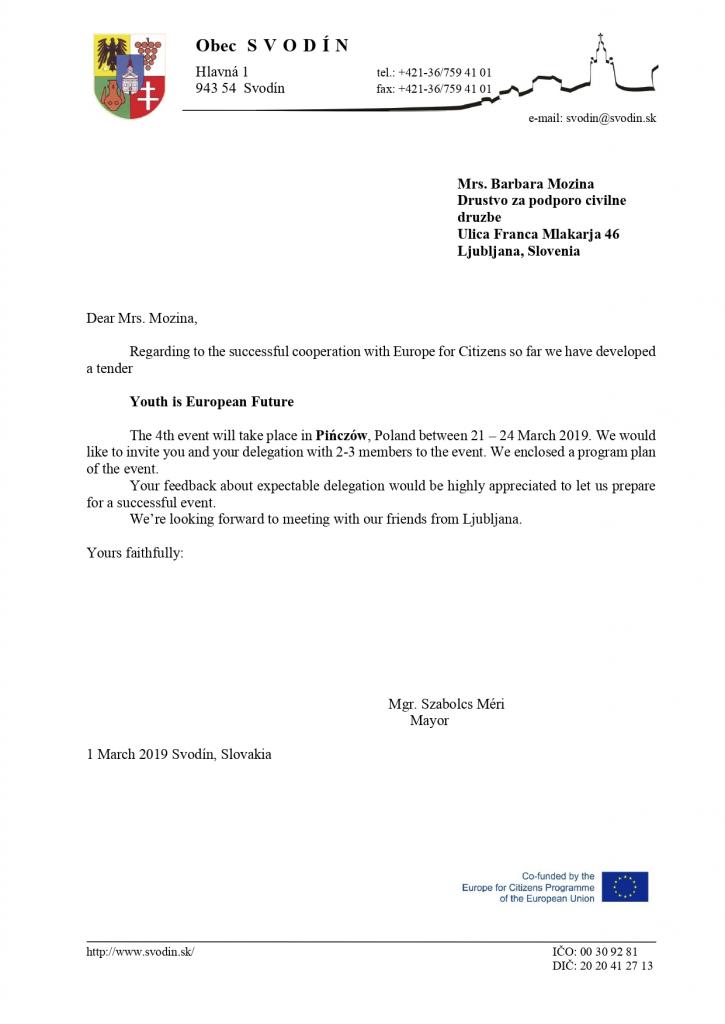 Obec S V O D Í N

Hlavná 1
943 54 Svodín

tel.: +421-36/759 41 01
fax: +421-36/759 41 01

e-mail: svodin@svodin.sk

Mrs. Barbara Mozina
Drustvo za podporo civilne druzbe
Ulica Franca Mlakarja 46
Ljubljana, Slovenia

Dear Mrs. Mozina,

Regarding to the successful cooperation with Europe for Citizens so far we have developed a tender

Youth is European Future

The 4th event will take place in Pińczów, Poland between 21 – 24 March 2019. We would like to invite you and your delegation with 2-3 members to the event. We enclosed a program plan of the event.

Your feedback about expectable delegation would be highly appreciated to let us prepare for a successful event.

We're looking forward to meeting with our friends from Ljubljana.

Yours faithfully:

Mgr. Szabolcs Méri
Mayor

1 March 2019 Svodín, Slovakia

Co-funded by the
Europe for Citizens Programme
of the European Union

http://www.svodin.sk/

IČO: 00 30 92 81
DIČ: 20 20 41 27 13